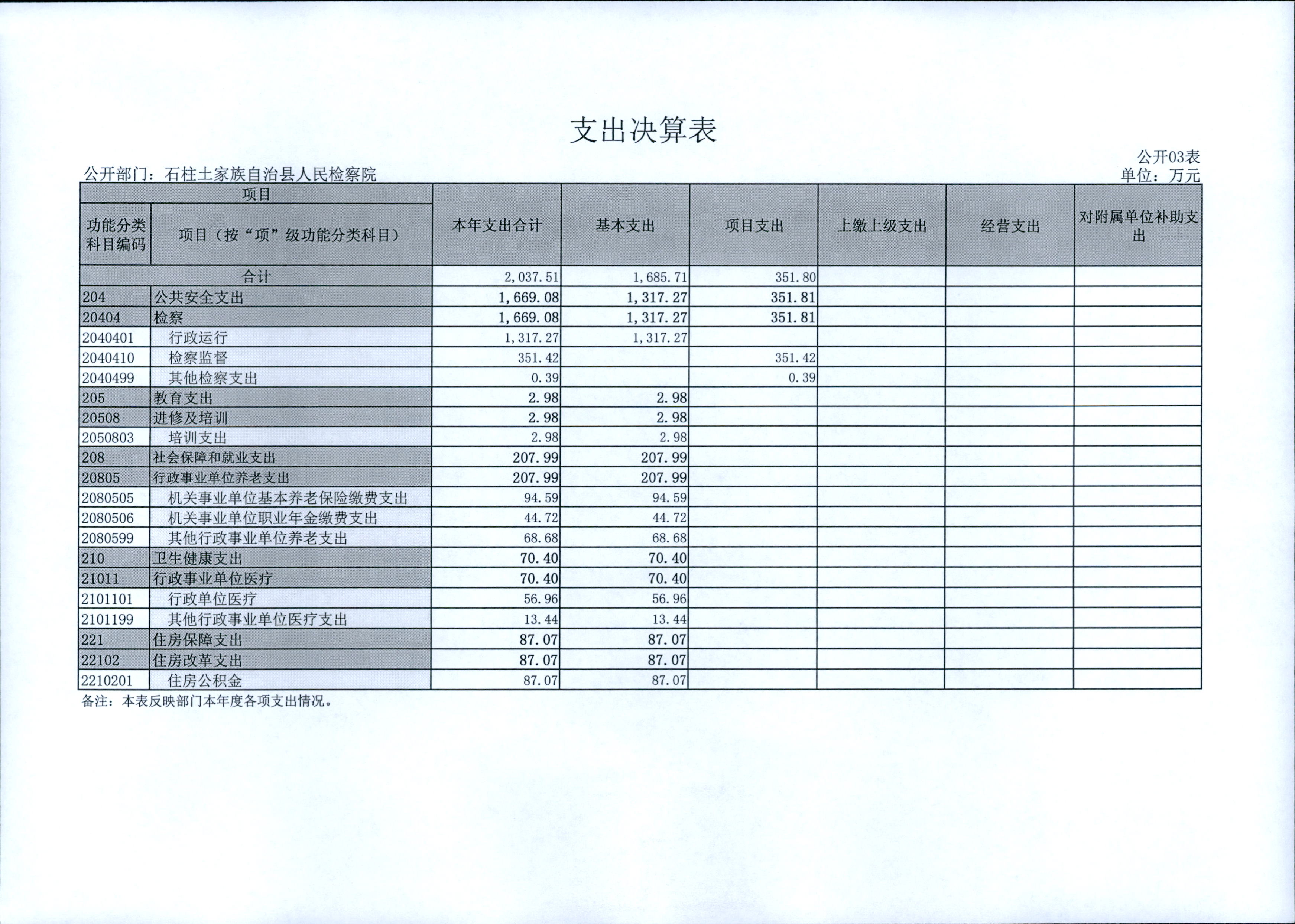 支出决算表

公开03表

公开部门：石柱土家族自治县人民检察院

单位：万元

| 项目 | | 本年支出合计 | 基本支出 | 项目支出 | 上缴上级支出 | 经营支出 | 对附属单位补助支出 |
|---|---|---|---|---|---|---|---|
| 功能分类科目编码 | 项目（按“项”级功能分类科目） | | | | | | |
| 合计 | | 2,037.51 | 1,685.71 | 351.80 | | | |
| 204 | 公共安全支出 | 1,669.08 | 1,317.27 | 351.81 | | | |
| 20404 | 检察 | 1,669.08 | 1,317.27 | 351.81 | | | |
| 2040401 | 行政运行 | 1,317.27 | 1,317.27 | | | | |
| 2040410 | 检察监督 | 351.42 | | 351.42 | | | |
| 2040499 | 其他检察支出 | 0.39 | | 0.39 | | | |
| 205 | 教育支出 | 2.98 | 2.98 | | | | |
| 20508 | 进修及培训 | 2.98 | 2.98 | | | | |
| 2050803 | 培训支出 | 2.98 | 2.98 | | | | |
| 208 | 社会保障和就业支出 | 207.99 | 207.99 | | | | |
| 20805 | 行政事业单位养老支出 | 207.99 | 207.99 | | | | |
| 2080505 | 机关事业单位基本养老保险缴费支出 | 94.59 | 94.59 | | | | |
| 2080506 | 机关事业单位职业年金缴费支出 | 44.72 | 44.72 | | | | |
| 2080599 | 其他行政事业单位养老支出 | 68.68 | 68.68 | | | | |
| 210 | 卫生健康支出 | 70.40 | 70.40 | | | | |
| 21011 | 行政事业单位医疗 | 70.40 | 70.40 | | | | |
| 2101101 | 行政单位医疗 | 56.96 | 56.96 | | | | |
| 2101199 | 其他行政事业单位医疗支出 | 13.44 | 13.44 | | | | |
| 221 | 住房保障支出 | 87.07 | 87.07 | | | | |
| 22102 | 住房改革支出 | 87.07 | 87.07 | | | | |
| 2210201 | 住房公积金 | 87.07 | 87.07 | | | | |

备注：本表反映部门本年度各项支出情况。